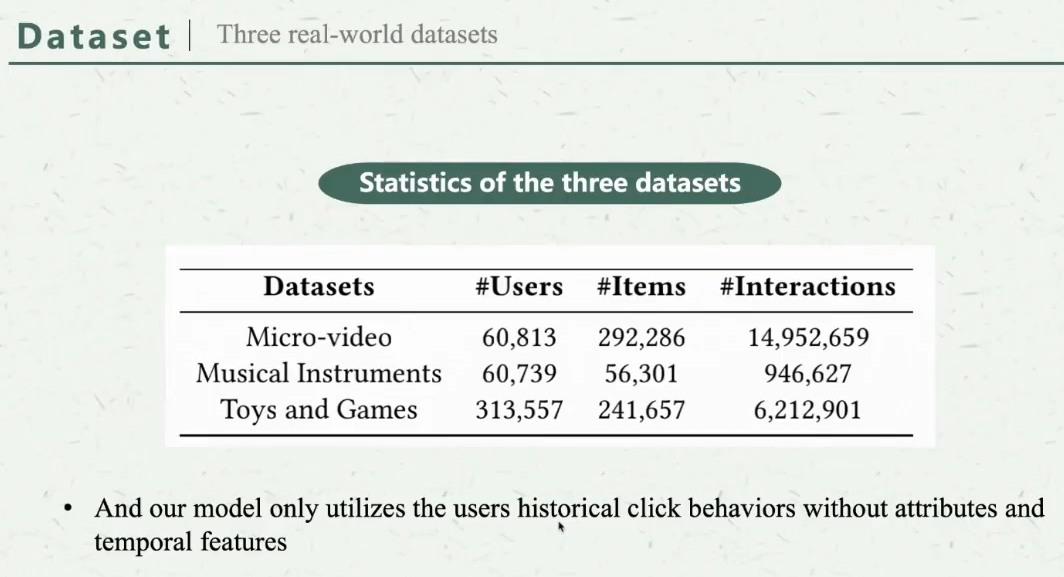 Dataset | Three real-world datasets

Statistics of the three datasets

| Datasets | #Users | #Items | #Interactions |
|---|---|---|---|
| Micro-video | 60,813 | 292,286 | 14,952,659 |
| Musical Instruments | 60,739 | 56,301 | 946,627 |
| Toys and Games | 313,557 | 241,657 | 6,212,901 |

• And our model only utilizes the users historical click behaviors without attributes and temporal features